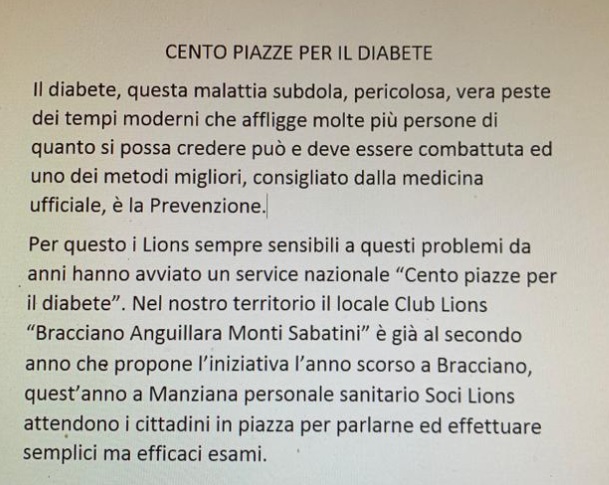 CENTO PIAZZE PER IL DIABETE

Il diabete, questa malattia subdola, pericolosa, vera peste dei tempi moderni che affligge molte più persone di quanto si possa credere può e deve essere combattuta ed uno dei metodi migliori, consigliato dalla medicina ufficiale, è la Prevenzione.

Per questo i Lions sempre sensibili a questi problemi da anni hanno avviato un service nazionale "Cento piazze per il diabete". Nel nostro territorio il locale Club Lions "Bracciano Anguillara Monti Sabatini" è già al secondo anno che propone l'iniziativa l'anno scorso a Bracciano, quest'anno a Manziana personale sanitario Soci Lions attendono i cittadini in piazza per parlarne ed effettuare semplici ma efficaci esami.